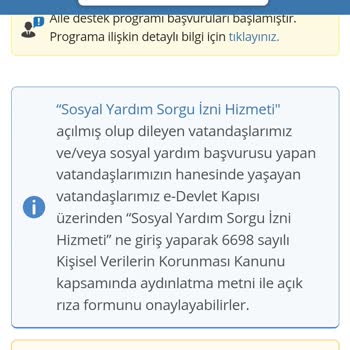 Aile destek programı başvuruları başlamıştır. Programa ilişkin detaylı bilgi için tıklayınız.

“Sosyal Yardım Sorgu İzni Hizmeti" açılmış olup dileyen vatandaşlarımız ve/veya sosyal yardım başvurusu yapan vatandaşlarımızın hanesinde yaşayan vatandaşlarımız e-Devlet Kapısı üzerinden “Sosyal Yardım Sorgu İzni Hizmeti” ne giriş yaparak 6698 sayılı Kişisel Verilerin Korunması Kanunu kapsamında aydınlatma metni ile açık rıza formunu onaylayabilirler.